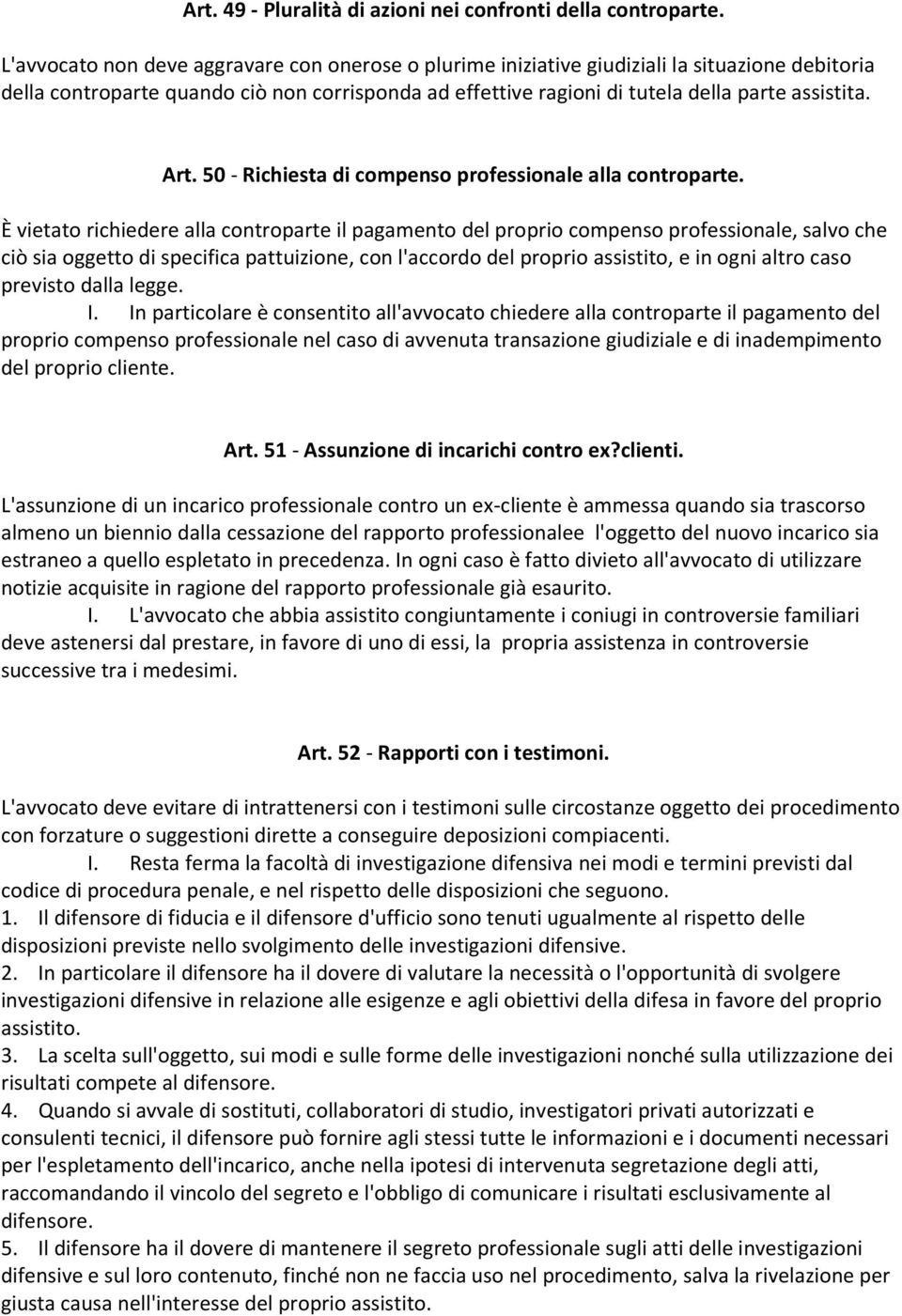 Art. 49 - Pluralità di azioni nei confronti della controparte.

L'avvocato non deve aggravare con onerose o plurime iniziative giudiziali la situazione debitoria della controparte quando ciò non corrisponda ad effettive ragioni di tutela della parte assistita.

Art. 50 - Richiesta di compenso professionale alla controparte.

È vietato richiedere alla controparte il pagamento del proprio compenso professionale, salvo che ciò sia oggetto di specifica pattuizione, con l'accordo del proprio assistito, e in ogni altro caso previsto dalla legge.

I. In particolare è consentito all'avvocato chiedere alla controparte il pagamento del proprio compenso professionale nel caso di avvenuta transazione giudiziale e di inadempimento del proprio cliente.

Art. 51 - Assunzione di incarichi contro ex?clienti.

L'assunzione di un incarico professionale contro un ex-cliente è ammessa quando sia trascorso almeno un biennio dalla cessazione del rapporto professionalee l'oggetto del nuovo incarico sia estraneo a quello espletato in precedenza. In ogni caso è fatto divieto all'avvocato di utilizzare notizie acquisite in ragione del rapporto professionale già esaurito.

I. L'avvocato che abbia assistito congiuntamente i coniugi in controversie familiari deve astenersi dal prestare, in favore di uno di essi, la propria assistenza in controversie successive tra i medesimi.

Art. 52 - Rapporti con i testimoni.

L'avvocato deve evitare di intrattenersi con i testimoni sulle circostanze oggetto dei procedimento con forzature o suggestioni dirette a conseguire deposizioni compiacenti.

I. Resta ferma la facoltà di investigazione difensiva nei modi e termini previsti dal codice di procedura penale, e nel rispetto delle disposizioni che seguono.

1. Il difensore di fiducia e il difensore d'ufficio sono tenuti ugualmente al rispetto delle disposizioni previste nello svolgimento delle investigazioni difensive.

2. In particolare il difensore ha il dovere di valutare la necessità o l'opportunità di svolgere investigazioni difensive in relazione alle esigenze e agli obiettivi della difesa in favore del proprio assistito.

3. La scelta sull'oggetto, sui modi e sulle forme delle investigazioni nonché sulla utilizzazione dei risultati compete al difensore.

4. Quando si avvale di sostituti, collaboratori di studio, investigatori privati autorizzati e consulenti tecnici, il difensore può fornire agli stessi tutte le informazioni e i documenti necessari per l'espletamento dell'incarico, anche nella ipotesi di intervenuta segretazione degli atti, raccomandando il vincolo del segreto e l'obbligo di comunicare i risultati esclusivamente al difensore.

5. Il difensore ha il dovere di mantenere il segreto professionale sugli atti delle investigazioni difensive e sul loro contenuto, finché non ne faccia uso nel procedimento, salva la rivelazione per giusta causa nell'interesse del proprio assistito.